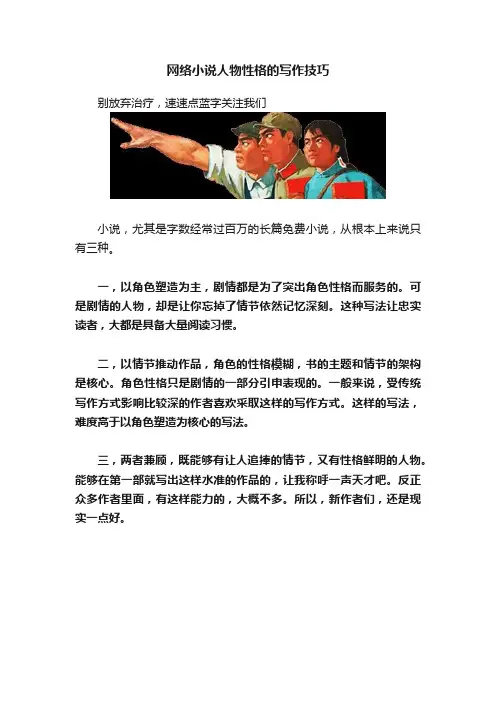 网络小说人物性格的写作技巧

别放弃治疗，速速点蓝字关注我们

小说，尤其是字数经常过百万的长篇免费小说，从根本上来说只有三种。

一，以角色塑造为主，剧情都是为了突出角色性格而服务的。可是剧情的人物，却是让你忘掉了情节依然记忆深刻。这种写法让忠实读者，大都是具备大量阅读习惯。

二，以情节推动作品，角色的性格模糊，书的主题和情节的架构是核心。角色性格只是剧情的一部分引申表现的。一般来说，受传统写作方式影响比较深的作者喜欢采取这样的写作方式。这样的写法，难度高于以角色塑造为核心的写法。

三，两者兼顾，既能够有让人追捧的情节，又有性格鲜明的人物。能够在第一部就写出这样水准的作品的，让我称呼一声天才吧。反正众多作者里面，有这样能力的，大概不多。所以，新作者们，还是现实一点好。